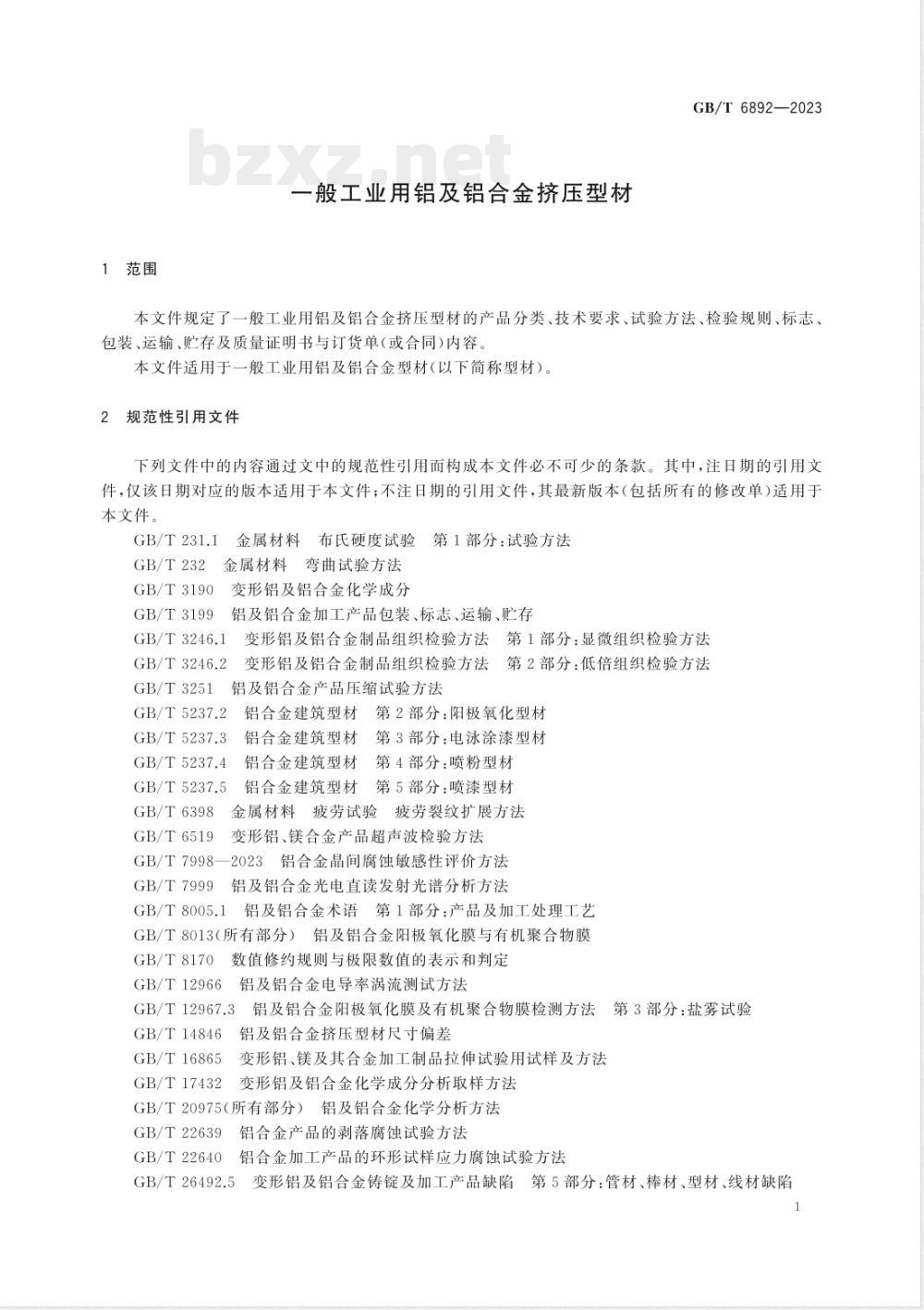 GB/T 6892—2023

bzxz.net

一般工业用铝及铝合金挤压型材

1 范围

本文件规定了一般工业用铝及铝合金挤压型材的产品分类、技术要求、试验方法、检验规则、标志、包装、运输、贮存及质量证明书与订货单(或合同)内容。

本文件适用于一般工业用铝及铝合金型材(以下简称型材)。

2 规范性引用文件

下列文件中的内容通过文中的规范性引用而构成本文件必不可少的条款。其中,注日期的引用文件,仅该日期对应的版本适用于本文件;不注日期的引用文件,其最新版本(包括所有的修改单)适用于本文件。

GB/T 231.1 金属材料 布氏硬度试验 第1部分:试验方法

GB/T 232 金属材料 弯曲试验方法

GB/T 3190 变形铝及铝合金化学成分

GB/T 3199 铝及铝合金加工产品包装、标志、运输、贮存

GB/T 3246.1 变形铝及铝合金制品组织检验方法 第1部分:显微组织检验方法

GB/T 3246.2 变形铝及铝合金制品组织检验方法 第2部分:低倍组织检验方法

GB/T 3251 铝及铝合金产品压缩试验方法

GB/T 5237.2 铝合金建筑型材 第2部分:阳极氧化型材

GB/T 5237.3 铝合金建筑型材 第3部分:电泳涂漆型材

GB/T 5237.4 铝合金建筑型材 第4部分:喷粉型材

GB/T 5237.5 铝合金建筑型材 第5部分:喷漆型材

GB/T 6398 金属材料 疲劳试验 疲劳裂纹扩展方法

GB/T 6519 变形铝、镁合金产品超声波检验方法

GB/T 7998—2023 铝合金晶间腐蚀敏感性评价方法

GB/T 7999 铝及铝合金光电直读发射光谱分析方法

GB/T 8005.1 铝及铝合金术语 第1部分:产品及加工处理工艺

GB/T 8013(所有部分) 铝及铝合金阳极氧化膜与有机聚合物膜

GB/T 8170 数值修约规则与极限数值的表示和判定

GB/T 12966 铝及铝合金电导率涡流测试方法

GB/T 12967.3 铝及铝合金阳极氧化膜及有机聚合物膜检测方法 第3部分:盐雾试验

GB/T 14846 铝及铝合金挤压型材尺寸偏差

GB/T 16865 变形铝、镁及其合金加工制品拉伸试验用试样及方法

GB/T 17432 变形铝及铝合金化学成分分析取样方法

GB/T 20975(所有部分) 铝及铝合金化学分析方法

GB/T 22639 铝合金产品的剥落腐蚀试验方法

GB/T 22640 铝合金加工产品的环形试样应力腐蚀试验方法

GB/T 26492.5 变形铝及铝合金铸锭及加工产品缺陷 第5部分:管材、棒材、型材、线材缺陷

1